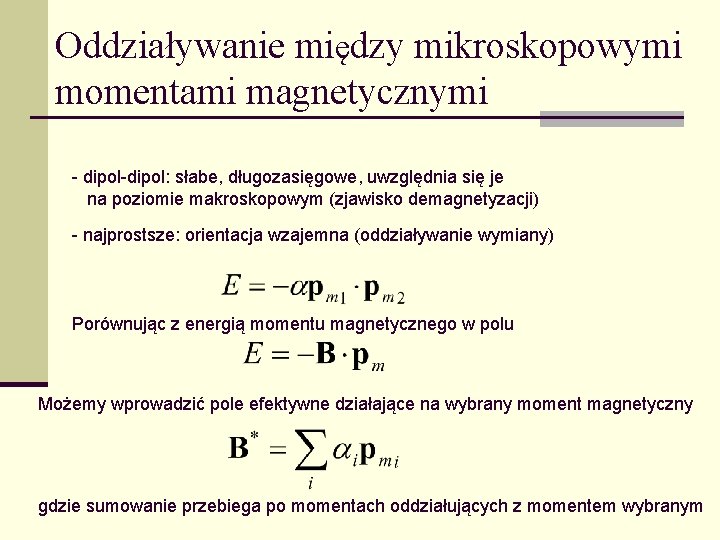 Oddziaływanie między mikroskopowymi momentami magnetycznymi

- dipol-dipol: słabe, długozasięgowe, uwzględnia się je na poziomie makroskopowym (zjawisko demagnetyzacji)

- najprostsze: orientacja wzajemna (oddziaływanie wymiany)

$E = -\alpha \mathbf{p}_{m1} \cdot \mathbf{p}_{m2}$

Porównując z energią momentu magnetycznego w polu

$E = -\mathbf{B} \cdot \mathbf{p}_m$

Możemy wprowadzić pole efektywne działające na wybrany moment magnetyczny

$\mathbf{B}^* = \sum_i \alpha_i \mathbf{p}_{mi}$

gdzie sumowanie przebiega po momentach oddziałujących z momentem wybranym